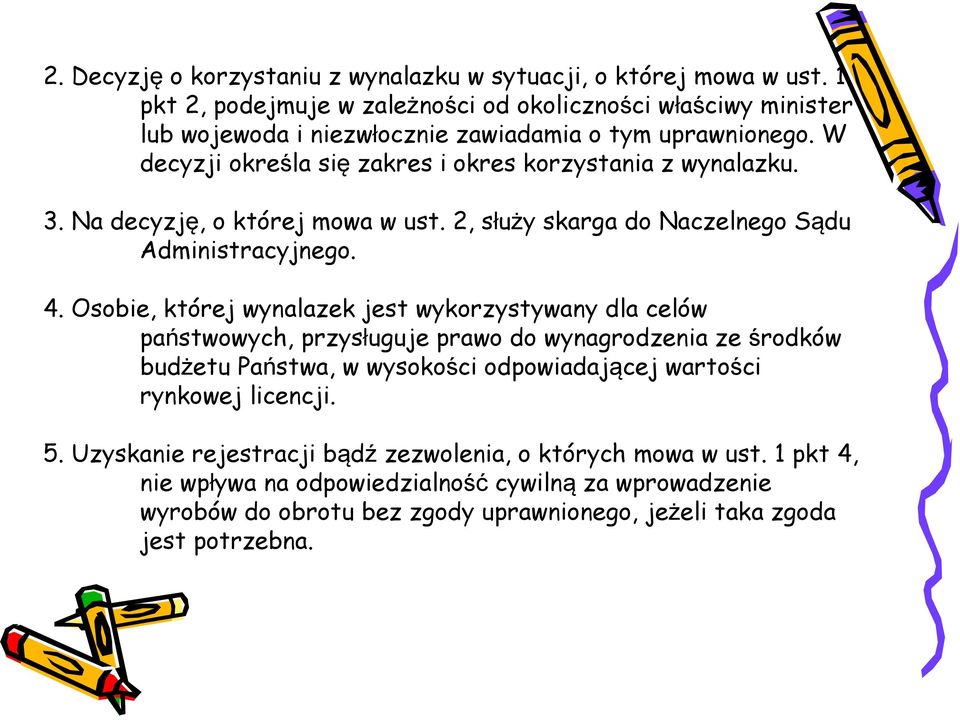 2. Decyzję o korzystaniu z wynalazku w sytuacji, o której mowa w ust. 1 pkt 2, podejmuje w zależności od okoliczności właściwy minister lub wojewoda i niezwłocznie zawiadamia o tym uprawnionego. W decyzji określa się zakres i okres korzystania z wynalazku.

3. Na decyzję, o której mowa w ust. 2, służy skarga do Naczelnego Sądu Administracyjnego.

4. Osobie, której wynalazek jest wykorzystywany dla celów państwowych, przysługuje prawo do wynagrodzenia ze środków budżetu Państwa, w wysokości odpowiadającej wartości rynkowej licencji.

5. Uzyskanie rejestracji bądź zezwolenia, o których mowa w ust. 1 pkt 4, nie wpływa na odpowiedzialność cywilną za wprowadzenie wyrobów do obrotu bez zgody uprawnionego, jeżeli taka zgoda jest potrzebna.